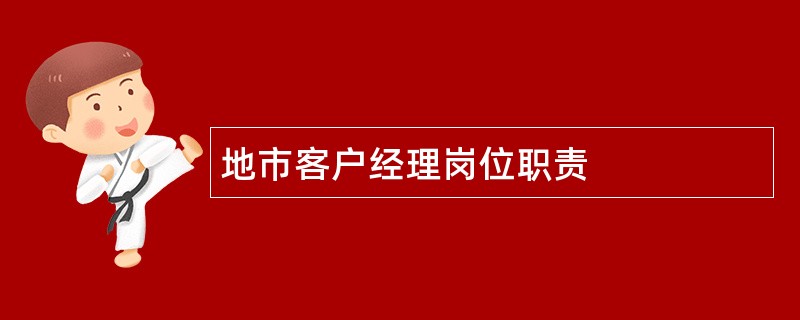 地市客户经理岗位职责